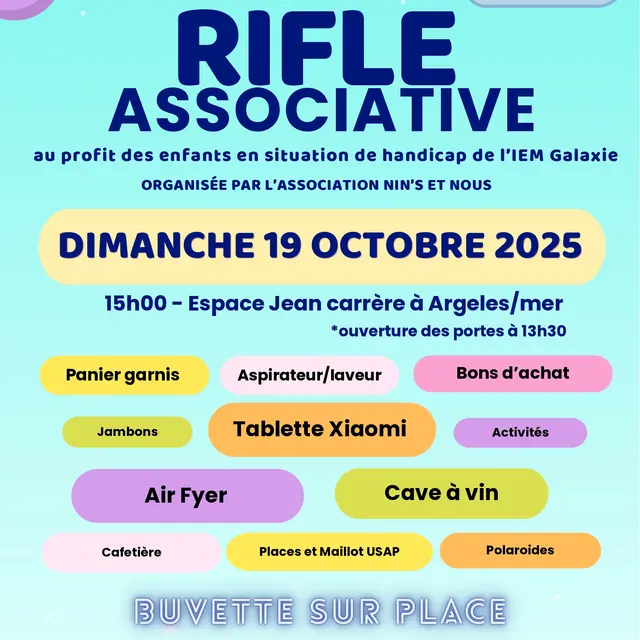 RIFLE
ASSOCIATIVE

au profit des enfants en situation de handicap de l'IEM Galaxie

ORGANISÉE PAR L'ASSOCIATION NIN'S ET NOUS

DIMANCHE 19 OCTOBRE 2025

15h00 - Espace Jean carrère à Argeles/mer

*ouverture des portes à 13h30

Panier garnis

Aspirateur/laveur

Bons d'achat

Jambons

Tablette Xiaomi

Activités

Air Fyer

Cave à vin

Cafetière

Places et Maillot USAP

Polaroides

BUVETTE SUR PLACE